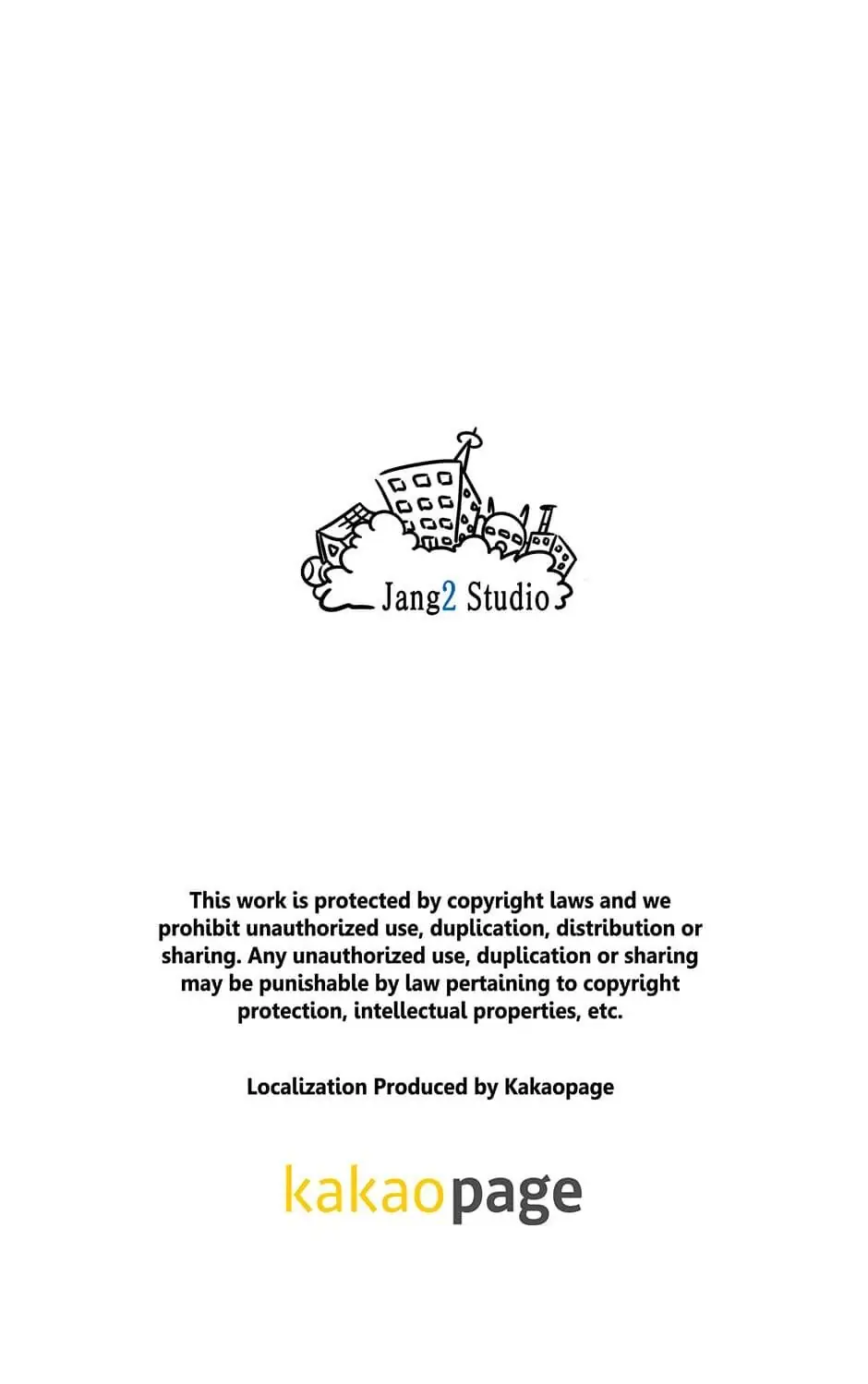 Jang2 Studio

This work is protected by copyright laws and we prohibit unauthorized use, duplication, distribution or sharing. Any unauthorized use, duplication or sharing may be punishable by law pertaining to copyright protection, intellectual properties, etc.

Localization Produced by Kakaopage

kakaopage